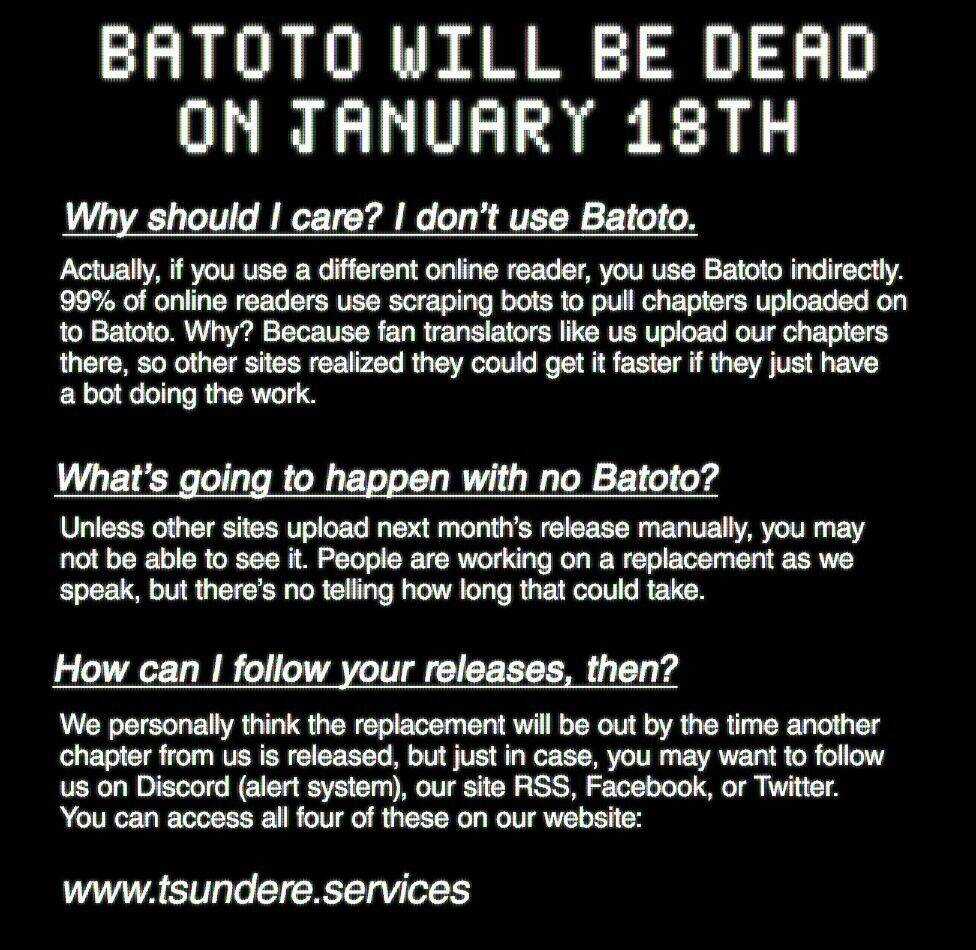 BATOTO WILL BE DEAD ON JANUARY 18TH

Why should I care? I don't use Batoto.

Actually, if you use a different online reader, you use Batoto indirectly. 99% of online readers use scraping bots to pull chapters uploaded on to Batoto. Why? Because fan translators like us upload our chapters there, so other sites realized they could get it faster if they just have a bot doing the work.

What's going to happen with no Batoto?

Unless other sites upload next month's release manually, you may not be able to see it. People are working on a replacement as we speak, but there's no telling how long that could take.

How can I follow your releases, then?

We personally think the replacement will be out by the time another chapter from us is released, but just in case, you may want to follow us on Discord (alert system), our site RSS, Facebook, or Twitter. You can access all four of these on our website:

www.tsundere.services